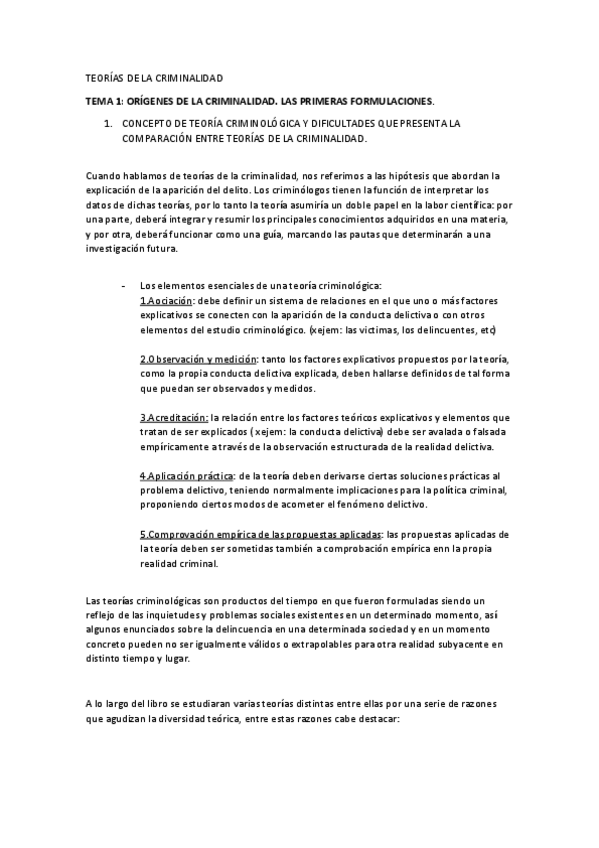 TEORÍAS DE LA CRIMINALIDAD

TEMA 1: ORÍGENES DE LA CRIMINALIDAD. LAS PRIMERAS FORMULACIONES.

1. CONCEPTO DE TEORÍA CRIMINOLÓGICA Y DIFICULTADES QUE PRESENTA LA COMPARACIÓN ENTRE TEORÍAS DE LA CRIMINALIDAD.

Cuando hablamos de teorías de la criminalidad, nos referimos a las hipótesis que abordan la explicación de la aparición del delito. Los criminólogos tienen la función de interpretar los datos de dichas teorías, por lo tanto la teoría asumiría un doble papel en la labor científica: por una parte, deberá integrar y resumir los principales conocimientos adquiridos en una materia, y por otra, deberá funcionar como una guía, marcando las pautas que determinarán a una investigación futura.

- Los elementos esenciales de una teoría criminológica:
1.Aociación: debe definir un sistema de relaciones en el que uno o más factores explicativos se conecten con la aparición de la conducta delictiva o con otros elementos del estudio criminológico. (xejem: las victimas, los delincuentes, etc)

2.Observación y medición: tanto los factores explicativos propuestos por la teoría, como la propia conducta delictiva explicada, deben hallarse definidos de tal forma que puedan ser observados y medidos.

3.Acreditación: la relación entre los factores teóricos explicativos y elementos que tratan de ser explicados (xejem: la conducta delictiva) debe ser avalada o falsada empíricamente a través de la observación estructurada de la realidad delictiva.

4.Aplicación práctica: de la teoría deben derivarse ciertas soluciones prácticas al problema delictivo, teniendo normalmente implicaciones para la política criminal, proponiendo ciertos modos de acometer el fenómeno delictivo.

5.Comprovación empírica de las propuestas aplicadas: las propuestas aplicadas de la teoría deben ser sometidas también a comprobación empírica enn la propia realidad criminal.

Las teorías criminológicas son productos del tiempo en que fueron formuladas siendo un reflejo de las inquietudes y problemas sociales existentes en un determinado momento, así algunos enunciados sobre la delincuencia en una determinada sociedad y en un momento concreto pueden no ser igualmente válidos o extrapolables para otra realidad subyacente en distinto tiempo y lugar.

A lo largo del libro se estudiaran varias teorías distintas entre ellas por una serie de razones que agudizan la diversidad teórica, entre estas razones cabe destacar: